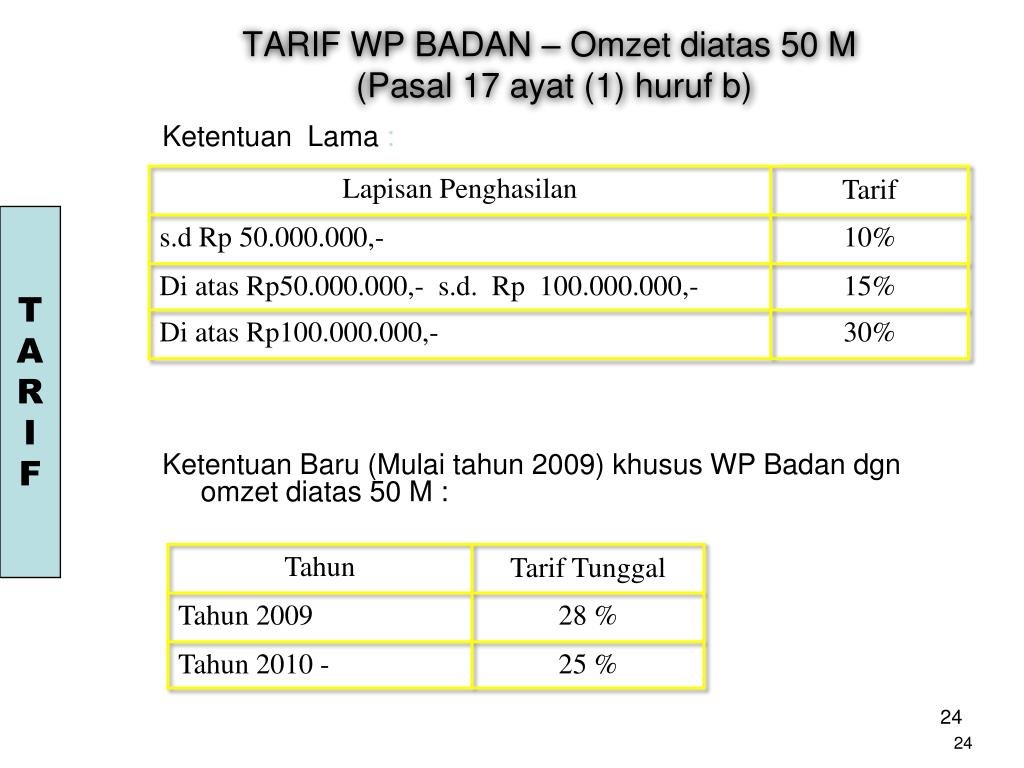 TARIF WP BADAN – Omzet diatas 50 M
(Pasal 17 ayat (1) huruf b)

T
A
R
I
F

Ketentuan Lama :

| Lapisan Penghasilan | Tarif |
|---|---|
| s.d Rp 50.000.000,- | 10% |
| Di atas Rp50.000.000,- s.d. Rp 100.000.000,- | 15% |
| Di atas Rp100.000.000,- | 30% |

Ketentuan Baru (Mulai tahun 2009) khusus WP Badan dgn omzet diatas 50 M :

| Tahun | Tarif Tunggal |
|---|---|
| Tahun 2009 | 28 % |
| Tahun 2010 - | 25 % |

24
24